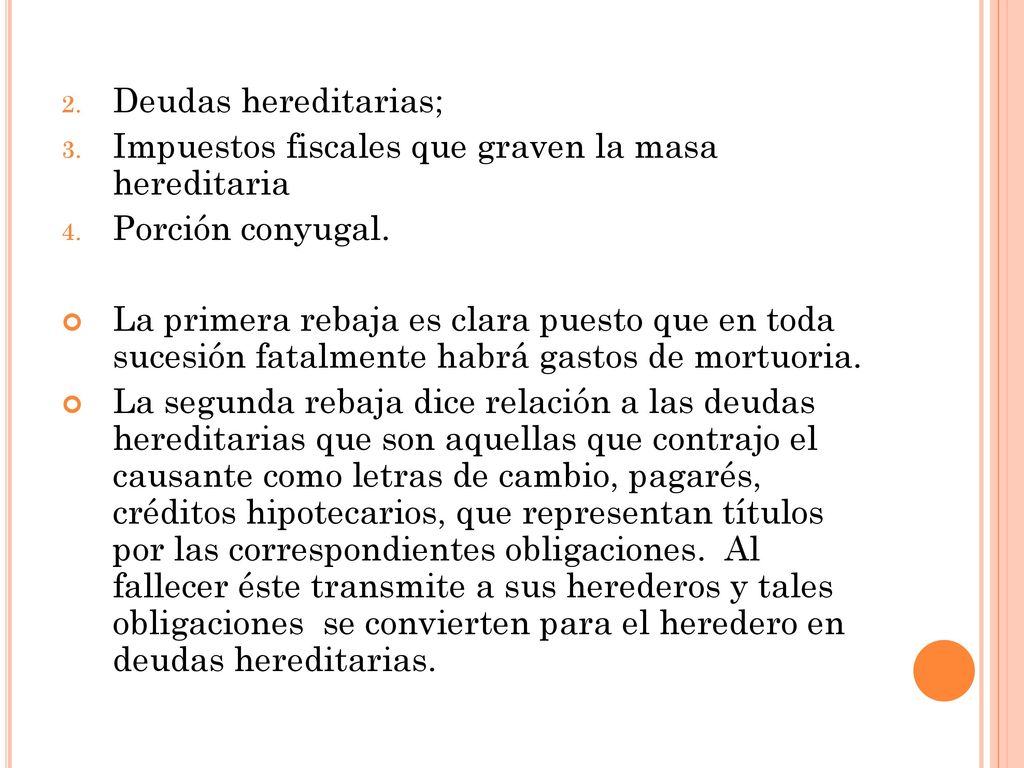 2. Deudas hereditarias;
3. Impuestos fiscales que graven la masa hereditaria
4. Porción conyugal.

La primera rebaja es clara puesto que en toda sucesión fatalmente habrá gastos de mortuoria.

La segunda rebaja dice relación a las deudas hereditarias que son aquellas que contrajo el causante como letras de cambio, pagarés, créditos hipotecarios, que representan títulos por las correspondientes obligaciones. Al fallecer éste transmite a sus herederos y tales obligaciones se convierten para el heredero en deudas hereditarias.